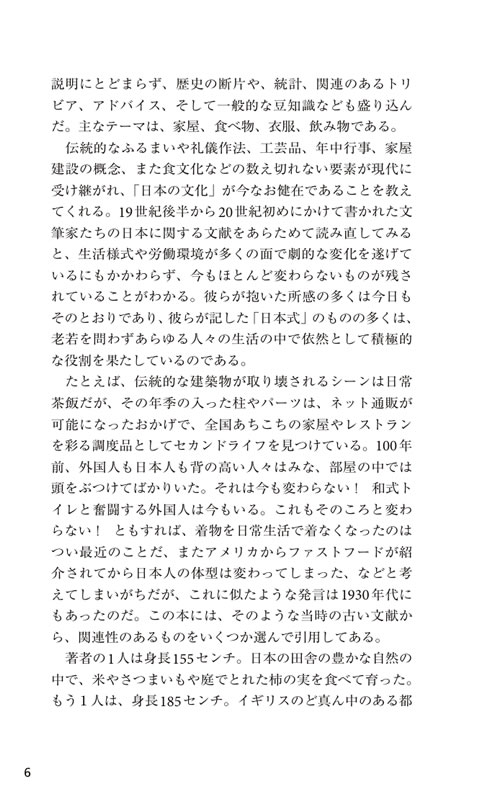 説明にとどまらず、歴史の断片や、統計、関連のあるトリビア、アドバイス、そして一般的な豆知識なども盛り込んだ。主なテーマは、家屋、食べ物、衣服、飲み物である。

伝統的なふるまいや礼儀作法、工芸品、年中行事、家屋建設の概念、また食文化などの数え切れない要素が現代に受け継がれ、「日本の文化」が今なお健在であることを教えてくれる。19世紀後半から20世紀初めにかけて書かれた文筆家たちの日本に関する文献をあらためて読み直してみると、生活様式や労働環境が多くの面で劇的な変化を遂げているにもかかわらず、今もほとんど変わらないものが残されていることがわかる。彼らが抱いた所感の多くは今日もそのとおりであり、彼らが記した「日本式」のものの多くは、老若を問わずあらゆる人々の生活の中で依然として積極的な役割を果たしているのである。

たとえば、伝統的な建築物が取り壊されるシーンは日常茶飯だが、その年季の入った柱やパーツは、ネット通販が可能になったおかげで、全国あちこちの家屋やレストランを彩る調度品としてセカンドライフを見つけている。100年前、外国人も日本人も背の高い人々はみな、部屋の中では頭をぶつけてばかりいた。それは今も変わらない！ 和式トイレと奮闘する外国人は今もいる。これもそのころと変わらない！ ともすれば、着物を日常生活で着なくなったのはつい最近のことだ、またアメリカからファストフードが紹介されてから日本人の体型は変わってしまった、などと考えてしまいがちだが、これに似たような発言は1930年代にもあったのだ。この本には、そのような当時の古い文献から、関連性のあるものをいくつか選んで引用してある。

著者の1人は身長155センチ。日本の田舎の豊かな自然の中で、米やさつまいもや庭でとれた柿の実を食べて育った。もう1人は、身長185センチ。イギリスのど真ん中のある都

6